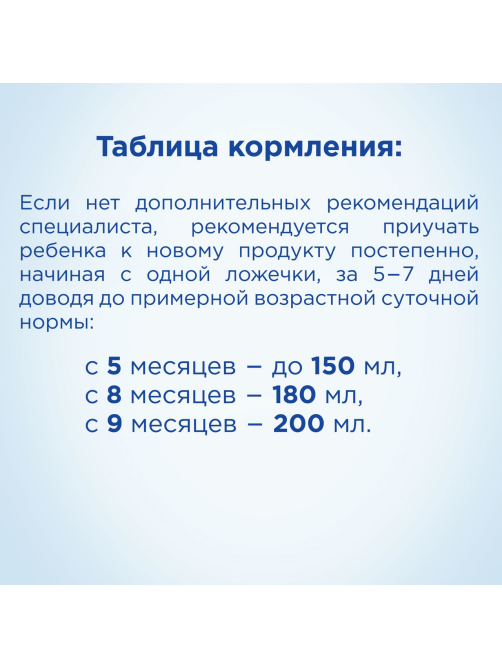 Таблица кормления:

Если нет дополнительных рекомендаций специалиста, рекомендуется приучать ребенка к новому продукту постепенно, начиная с одной ложечки, за 5–7 дней доводя до примерной возрастной суточной нормы:

с 5 месяцев – до 150 мл,
с 8 месяцев – 180 мл,
с 9 месяцев – 200 мл.